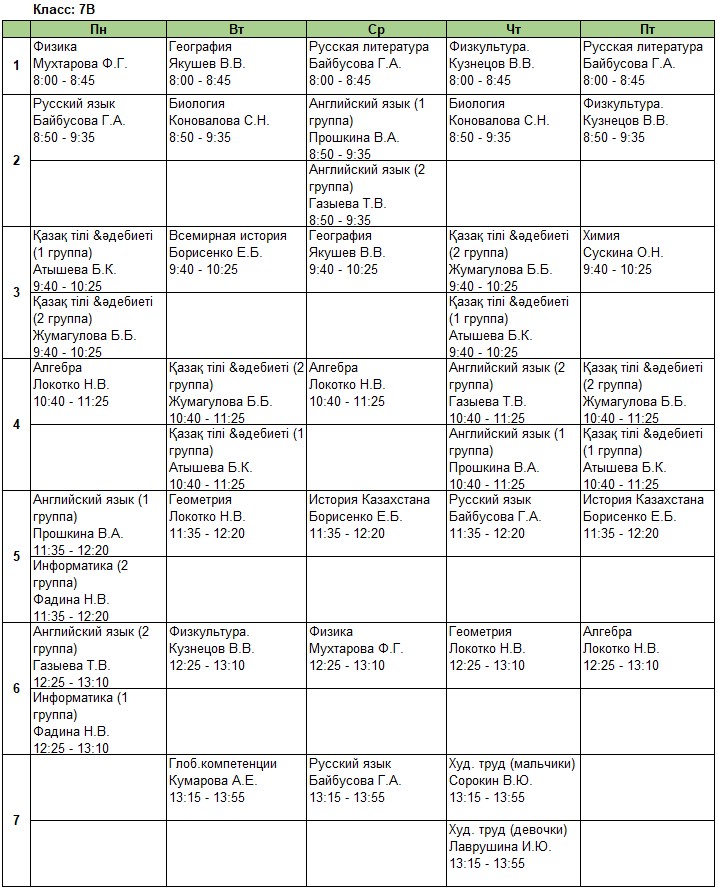 Класс: 7В

| | Пн | Вт | Ср | Чт | Пт |
|---|---|---|---|---|---|
| 1 | Физика Мухтарова Ф.Г. 8:00 - 8:45 | География Якушев В.В. 8:00 - 8:45 | Русская литература Байбусова Г.А. 8:00 - 8:45 | Физкультура. Кузнецов В.В. 8:00 - 8:45 | Русская литература Байбусова Г.А. 8:00 - 8:45 |
| 2 | Русский язык Байбусова Г.А. 8:50 - 9:35 | Биология Коновалова С.Н. 8:50 - 9:35 | Английский язык (1 группа) Прошкина В.А. 8:50 - 9:35 | Биология Коновалова С.Н. 8:50 - 9:35 | Физкультура. Кузнецов В.В. 8:50 - 9:35 |
| | | | Английский язык (2 группа) Газыева Т.В. 8:50 - 9:35 | | |
| 3 | Қазақ тілі &әдебиеті (1 группа) Атышева Б.К. 9:40 - 10:25 | Всемирная история Борисенко Е.Б. 9:40 - 10:25 | География Якушев В.В. 9:40 - 10:25 | Қазақ тілі &әдебиеті (2 группа) Жумагулова Б.Б. 9:40 - 10:25 | Химия Сускина О.Н. 9:40 - 10:25 |
| | Қазақ тілі &әдебиеті (2 группа) Жумагулова Б.Б. 9:40 - 10:25 | | | Қазақ тілі &әдебиеті (1 группа) Атышева Б.К. 9:40 - 10:25 | |
| 4 | Алгебра Локотко Н.В. 10:40 - 11:25 | Қазақ тілі &әдебиеті (2 группа) Жумагулова Б.Б. 10:40 - 11:25 | Алгебра Локотко Н.В. 10:40 - 11:25 | Английский язык (2 группа) Газыева Т.В. 10:40 - 11:25 | Қазақ тілі &әдебиеті (2 группа) Жумагулова Б.Б. 10:40 - 11:25 |
| | | Қазақ тілі &әдебиеті (1 группа) Атышева Б.К. 10:40 - 11:25 | | Английский язык (1 группа) Прошкина В.А. 10:40 - 11:25 | Қазақ тілі &әдебиеті (1 группа) Атышева Б.К. 10:40 - 11:25 |
| 5 | Английский язык (1 группа) Прошкина В.А. 11:35 - 12:20 | Геометрия Локотко Н.В. 11:35 - 12:20 | История Казахстана Борисенко Е.Б. 11:35 - 12:20 | Русский язык Байбусова Г.А. 11:35 - 12:20 | История Казахстана Борисенко Е.Б. 11:35 - 12:20 |
| | Информатика (2 группа) Фадина Н.В. 11:35 - 12:20 | | | | |
| 6 | Английский язык (2 группа) Газыева Т.В. 12:25 - 13:10 | Физкультура. Кузнецов В.В. 12:25 - 13:10 | Физика Мухтарова Ф.Г. 12:25 - 13:10 | Геометрия Локотко Н.В. 12:25 - 13:10 | Алгебра Локотко Н.В. 12:25 - 13:10 |
| | Информатика (1 группа) Фадина Н.В. 12:25 - 13:10 | | | | |
| 7 | | Глоб.компетенции Кумарова А.Е. 13:15 - 13:55 | Русский язык Байбусова Г.А. 13:15 - 13:55 | Худ. труд (мальчики) Сорокин В.Ю. 13:15 - 13:55 | |
| | | | | Худ. труд (девочки) Лаврушина И.Ю. 13:15 - 13:55 | |